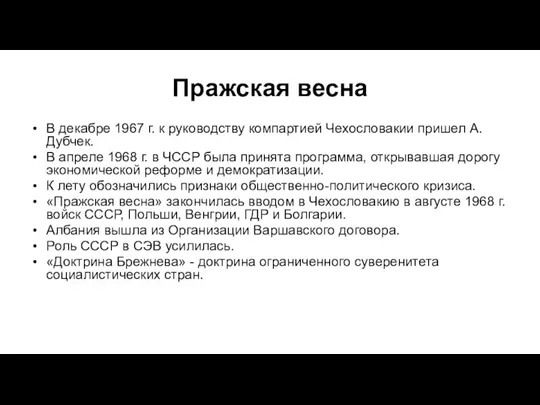 Пражская весна

• В декабре 1967 г. к руководству компартией Чехословакии пришел А. Дубчек.
• В апреле 1968 г. в ЧССР была принята программа, открывавшая дорогу экономической реформе и демократизации.
• К лету обозначились признаки общественно-политического кризиса.
• «Пражская весна» закончилась вводом в Чехословакию в августе 1968 г. войск СССР, Польши, Венгрии, ГДР и Болгарии.
• Албания вышла из Организации Варшавского договора.
• Роль СССР в СЭВ усилилась.
• «Доктрина Брежнева» - доктрина ограниченного суверенитета социалистических стран.